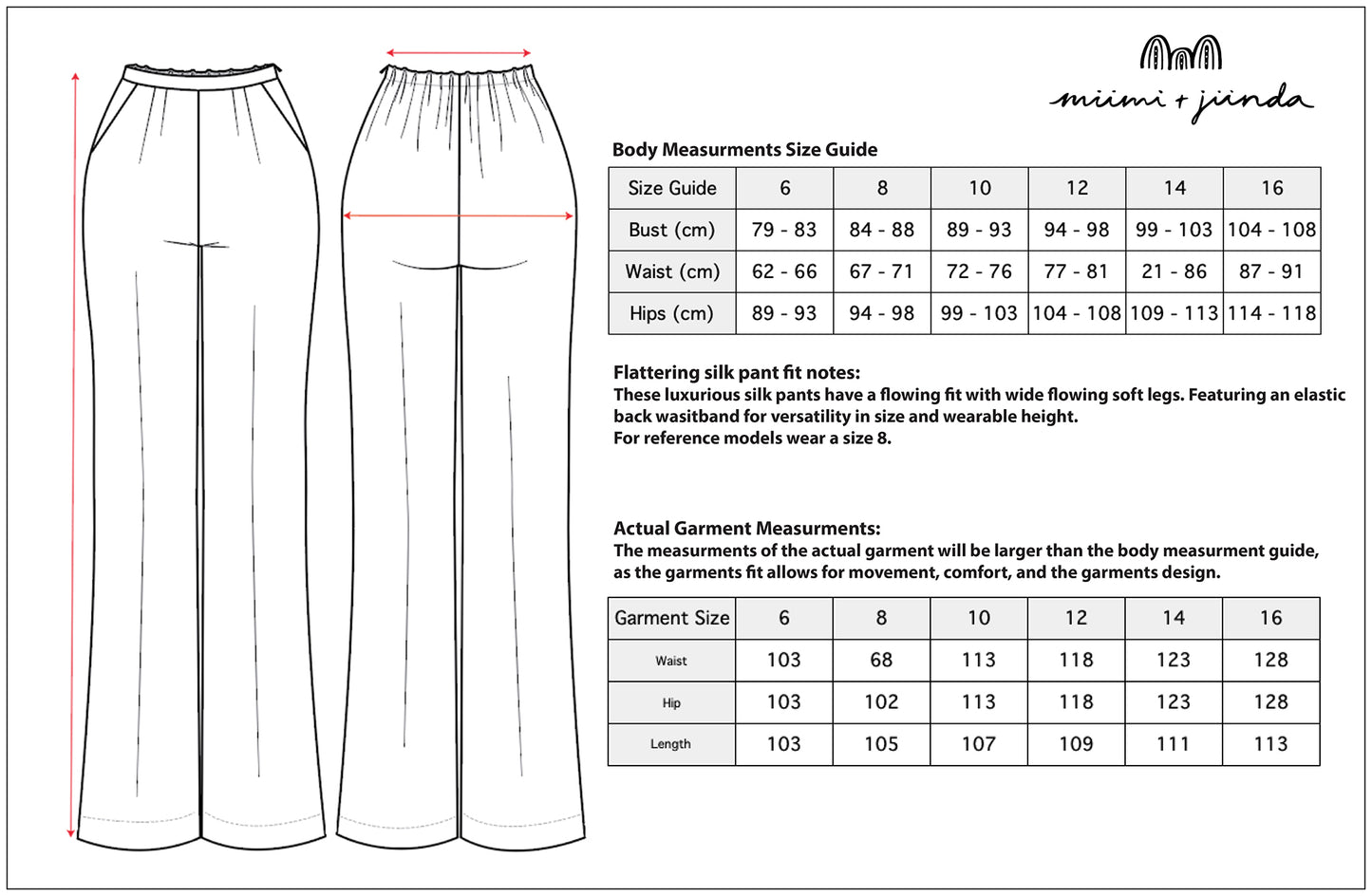 miimi + jiinda

Body Measurments Size Guide

| Size Guide | 6 | 8 | 10 | 12 | 14 | 16 |
|---|---|---|---|---|---|---|
| Bust (cm) | 79 - 83 | 84 - 88 | 89 - 93 | 94 - 98 | 99 - 103 | 104 - 108 |
| Waist (cm) | 62 - 66 | 67 - 71 | 72 - 76 | 77 - 81 | 21 - 86 | 87 - 91 |
| Hips (cm) | 89 - 93 | 94 - 98 | 99 - 103 | 104 - 108 | 109 - 113 | 114 - 118 |

Flattering silk pant fit notes:
These luxurious silk pants have a flowing fit with wide flowing soft legs. Featuring an elastic back wasitband for versatility in size and wearable height.
For reference models wear a size 8.

Actual Garment Measurments:
The measurments of the actual garment will be larger than the body measurment guide, as the garments fit allows for movement, comfort, and the garments design.

| Garment Size | 6 | 8 | 10 | 12 | 14 | 16 |
|---|---|---|---|---|---|---|
| Waist | 103 | 68 | 113 | 118 | 123 | 128 |
| Hip | 103 | 102 | 113 | 118 | 123 | 128 |
| Length | 103 | 105 | 107 | 109 | 111 | 113 |